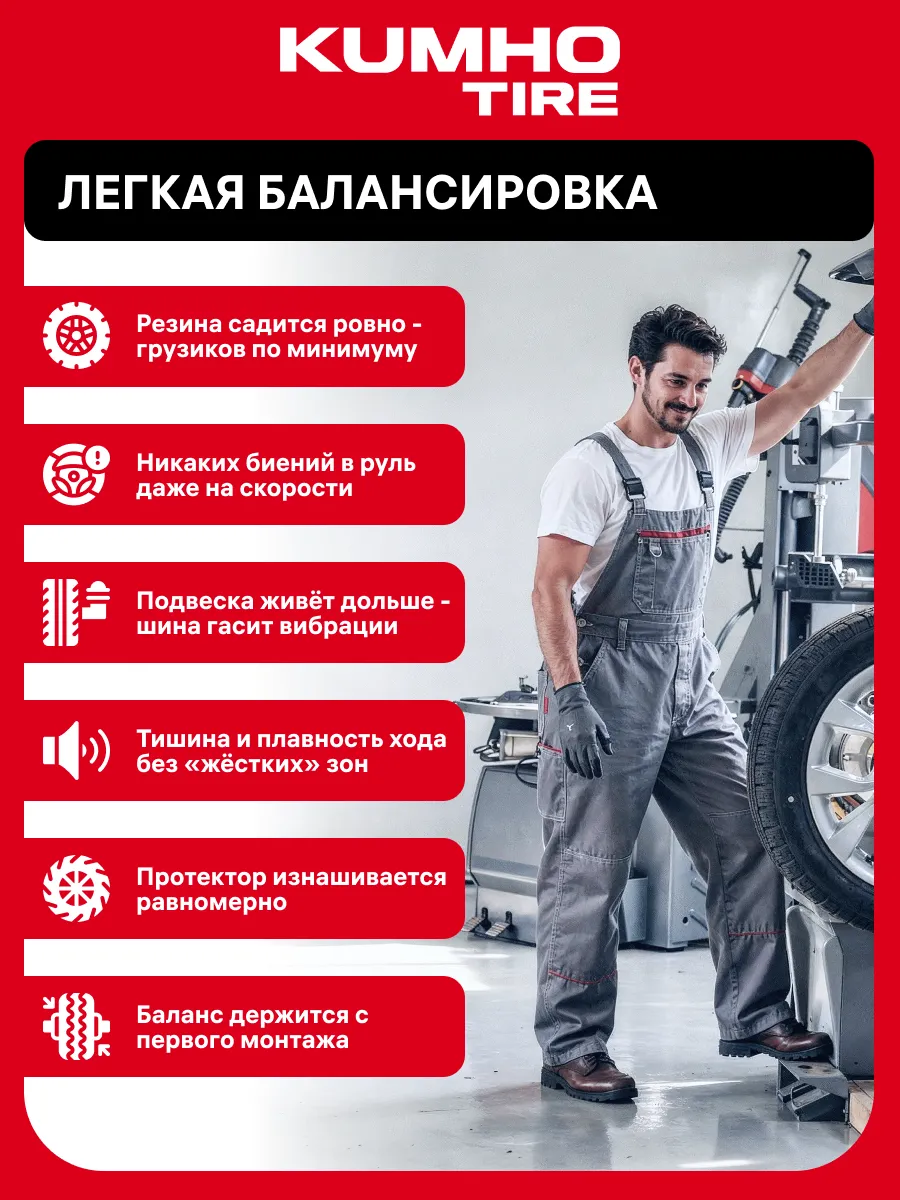 KUMHO TIRE

ЛЕГКАЯ БАЛАНСИРОВКА

Резина садится ровно - грузиков по минимуму

Никаких биений в руль даже на скорости

Подвеска живёт дольше - шина гасит вибрации

Тишина и плавность хода без «жёстких» зон

Протектор изнашивается равномерно

Баланс держится с первого монтажа